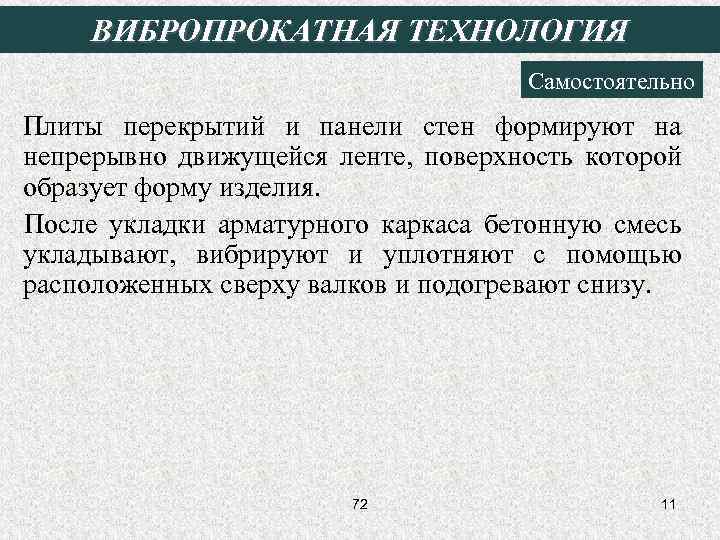 ВИБРОПРОКАТНАЯ ТЕХНОЛОГИЯ

Самостоятельно

Плиты перекрытий и панели стен формируют на непрерывно движущейся ленте, поверхность которой образует форму изделия.

После укладки арматурного каркаса бетонную смесь укладывают, вибрируют и уплотняют с помощью расположенных сверху валков и подогревают снизу.

72

11